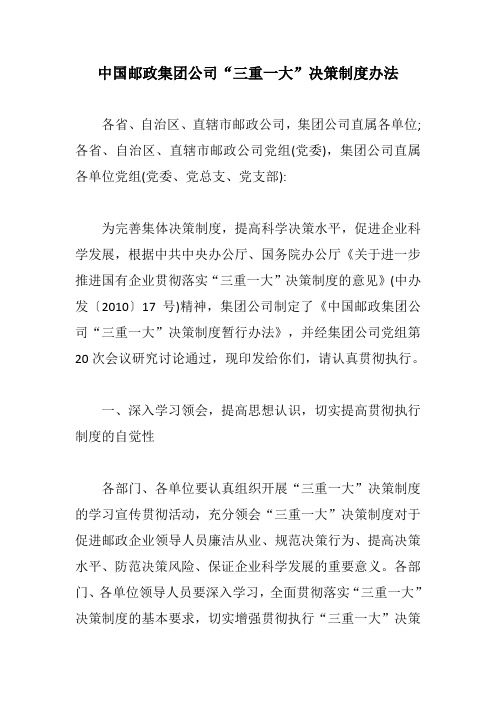 中国邮政集团公司“三重一大”决策制度办法

各省、自治区、直辖市邮政公司，集团公司直属各单位;各省、自治区、直辖市邮政公司党组(党委)，集团公司直属各单位党组(党委、党总支、党支部):

为完善集体决策制度，提高科学决策水平，促进企业科学发展，根据中共中央办公厅、国务院办公厅《关于进一步推进国有企业贯彻落实“三重一大”决策制度的意见》(中办发〔2010〕17 号)精神，集团公司制定了《中国邮政集团公司“三重一大”决策制度暂行办法》，并经集团公司党组第20次会议研究讨论通过，现印发给你们，请认真贯彻执行。

一、深入学习领会，提高思想认识，切实提高贯彻执行制度的自觉性

各部门、各单位要认真组织开展“三重一大”决策制度的学习宣传贯彻活动，充分领会“三重一大”决策制度对于促进邮政企业领导人员廉洁从业、规范决策行为、提高决策水平、防范决策风险、保证企业科学发展的重要意义。各部门、各单位领导人员要深入学习，全面贯彻落实“三重一大”决策制度的基本要求，切实增强贯彻执行“三重一大”决策